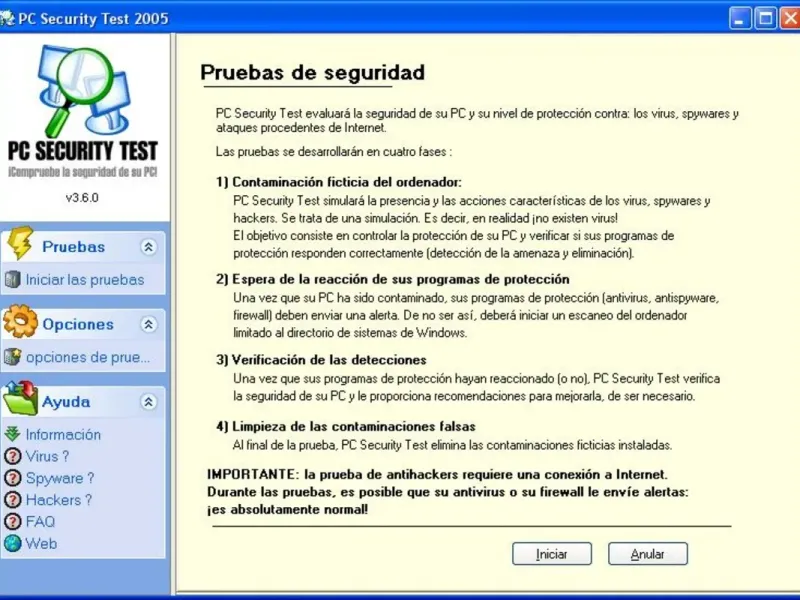 PC Security Test 2005

PC SECURITY TEST
¡Compruebe la seguridad de su PC!
v3.6.0

Pruebas
Iniciar las pruebas

Opciones
opciones de prue...

Ayuda
Información
Virus ?
Spyware ?
Hackers ?
FAQ
Web

Pruebas de seguridad

PC Security Test evaluará la seguridad de su PC y su nivel de protección contra: los virus, spywares y ataques procedentes de Internet.

Las pruebas se desarrollarán en cuatro fases :

1) Contaminación ficticia del ordenador:
PC Security Test simulará la presencia y las acciones características de los virus, spywares y hackers. Se trata de una simulación. Es decir, en realidad ¡no existen virus!
El objetivo consiste en controlar la protección de su PC y verificar si sus programas de protección responden correctamente (detección de la amenaza y eliminación).

2) Espera de la reacción de sus programas de protección
Una vez que su PC ha sido contaminado, sus programas de protección (antivirus, antispyware, firewall) deben enviar una alerta. De no ser así, deberá iniciar un escaneo del ordenador limitado al directorio de sistemas de Windows.

3) Verificación de las detecciones
Una vez que sus programas de protección hayan reaccionado (o no), PC Security Test verifica la seguridad de su PC y le proporciona recomendaciones para mejorarla, de ser necesario.

4) Limpieza de las contaminaciones falsas
Al final de la prueba, PC Security Test elimina las contaminaciones ficticias instaladas.

IMPORTANTE: la prueba de antihackers requiere una conexión a Internet.
Durante las pruebas, es posible que su antivirus o su firewall le envíe alertas: ¡es absolutamente normal!

Iniciar
Anular